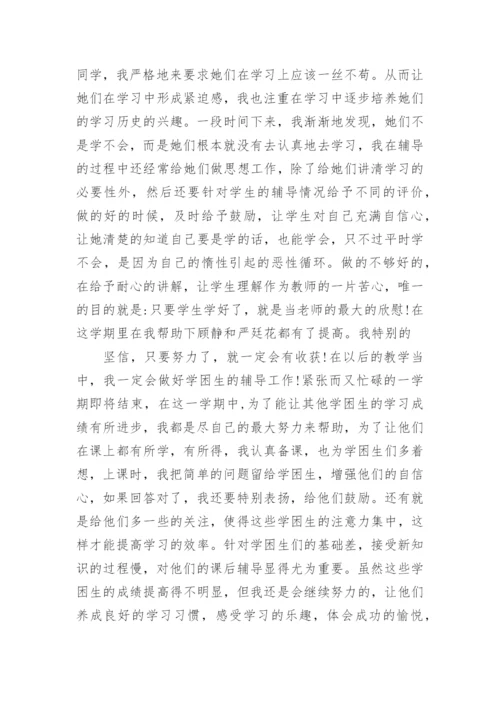 同学，我严格地来要求她们在学习上应该一丝不苟。从而让她们在学习中形成紧迫感，我也注重在学习中逐步培养她们的学习历史的兴趣。一段时间下来，我渐渐地发现，她们不是学不会，而是她们根本就没有去认真地去学习，我在辅导的过程中还经常给她们做思想工作，除了给她们讲清学习的必要性外，然后还要针对学生的辅导情况给予不同的评价，做的好的时候，及时给予鼓励，让学生对自己充满自信心，让她清楚的知道自己要是学的话，也能学会，只不过平时学不会，是因为自己的惰性引起的恶性循环。做的不够好的，在给予耐心的讲解，让学生理解作为教师的一片苦心，唯一的目的就是:只要学生学好了，就是当老师的最大的欣慰!在这学期里在我帮助下顾静和严廷花都有了提高。我特别的

坚信，只要努力了，就一定会有收获!在以后的教学当中，我一定会做好学困生的辅导工作!紧张而又忙碌的一学期即将结束，在这一学期中，为了能让其他学困生的学习成绩有所进步，我都是尽自己的最大努力来帮助，为了让他们在课上都有所学，有所得，我认真备课，也为学困生们多着想，上课时，我把简单的问题留给学困生，增强他们的自信心，如果回答对了，我还要特别表扬，给他们鼓励。还有就是给他们多一些的关注，使得这些学困生的注意力集中，这样才能提高学习的效率。针对学困生们的基础差，接受新知识的过程慢，对他们的课后辅导显得尤为重要。虽然这些学困生的成绩提高得不明显，但我还是会继续努力的，让他们养成良好的学习习惯，感受学习的乐趣，体会成功的愉悦，